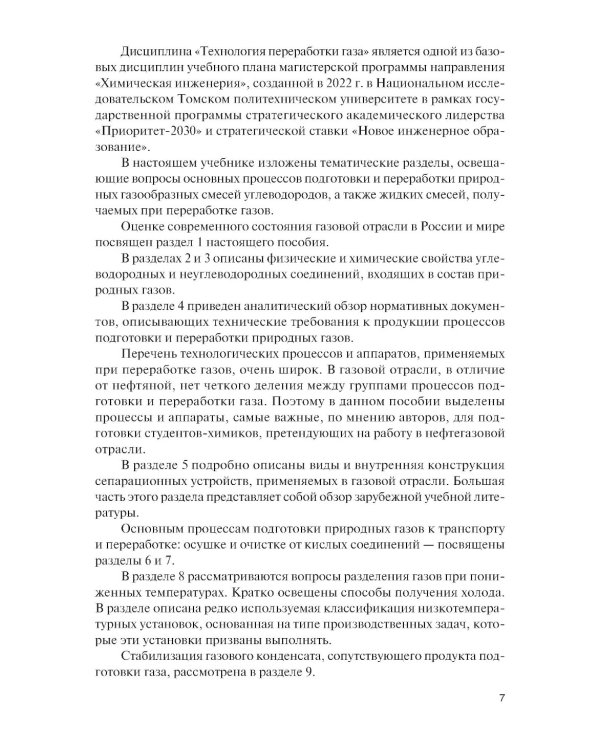 Дисциплина «Технология переработки газа» является одной из базовых дисциплин учебного плана магистерской программы направления «Химическая инженерия», созданной в 2022 г. в Национальном исследовательском Томском политехническом университете в рамках государственной программы стратегического академического лидерства «Приоритет-2030» и стратегической ставки «Новое инженерное образование».

В настоящем учебнике изложены тематические разделы, освещающие вопросы основных процессов подготовки и переработки природных газообразных смесей углеводородов, а также жидких смесей, получаемых при переработке газов.

Оценке современного состояния газовой отрасли в России и мире посвящен раздел 1 настоящего пособия.

В разделах 2 и 3 описаны физические и химические свойства углеводородных и неуглеводородных соединений, входящих в состав природных газов.

В разделе 4 приведен аналитический обзор нормативных документов, описывающих технические требования к продукции процессов подготовки и переработки природных газов.

Перечень технологических процессов и аппаратов, применяемых при переработке газов, очень широк. В газовой отрасли, в отличие от нефтяной, нет четкого деления между группами процессов подготовки и переработки газа. Поэтому в данном пособии выделены процессы и аппараты, самые важные, по мнению авторов, для подготовки студентов-химиков, претендующих на работу в нефтегазовой отрасли.

В разделе 5 подробно описаны виды и внутренняя конструкция сепарационных устройств, применяемых в газовой отрасли. Большая часть этого раздела представляет собой обзор зарубежной учебной литературы.

Основным процессам подготовки природных газов к транспорту и переработке: осушке и очистке от кислых соединений — посвящены разделы 6 и 7.

В разделе 8 рассматриваются вопросы разделения газов при пониженных температурах. Кратко освещены способы получения холода. В разделе описана редко используемая классификация низкотемпературных установок, основанная на типе производственных задач, которые эти установки призваны выполнять.

Стабилизация газового конденсата, сопутствующего продукта подготовки газа, рассмотрена в разделе 9.

7